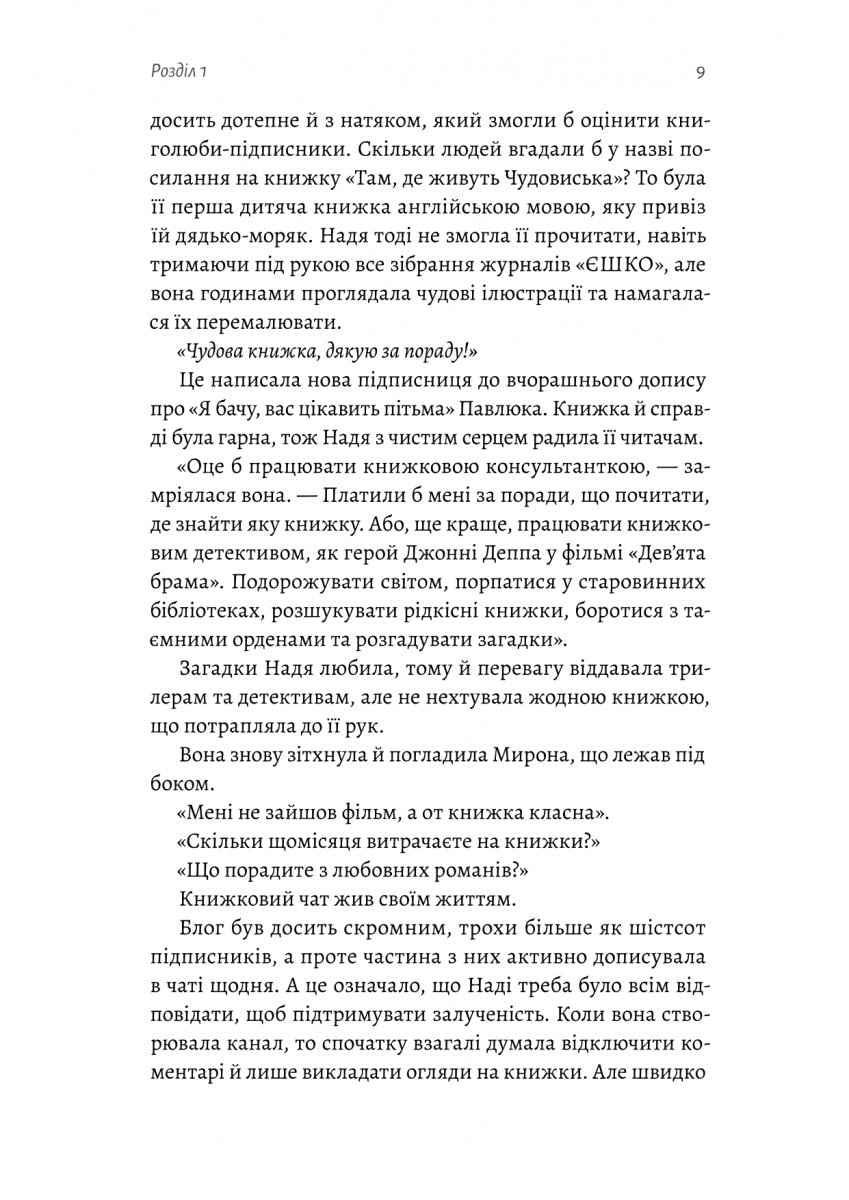 Розділ 1

9

досить дотепне й з натяком, який змогли б оцінити книголюби-підписники. Скільки людей вгадали б у назві посилання на книжку «Там, де живуть Чудовиська»? То була її перша дитяча книжка англійською мовою, яку привіз їй дядько-моряк. Надя тоді не змогла її прочитати, навіть тримаючи під рукою все зібрання журналів «ЄШКО», але вона годинами проглядала чудові ілюстрації та намагалася їх перемалювати.

«Чудова книжка, дякую за пораду!»

Це написала нова підписниця до вчорашнього допису про «Я бачу, вас цікавить пітьма» Павлюка. Книжка й справді була гарна, тож Надя з чистим серцем радила її читачам.

«Оце б працювати книжковою консультанткою, — замріялася вона. — Платили б мені за поради, що почитати, де знайти яку книжку. Або, ще краще, працювати книжковим детективом, як герой Джонні Деппа у фільмі «Дев'ята брама». Подорожувати світом, порпатися у старовинних бібліотеках, розшукувати рідкісні книжки, боротися з таємними орденами та розгадувати загадки».

Загадки Надя любила, тому й перевагу віддавала трилерам та детективам, але не нехтувала жодною книжкою, що потрапляла до її рук.

Вона знову зітхнула й погладила Мирона, що лежав під боком.

«Мені не зайшов фільм, а от книжка класна».

«Скільки щомісяця витрачаєте на книжки?»

«Що порадите з любовних романів?»

Книжковий чат жив своїм життям.

Блог був досить скромним, трохи більше як шістсот підписників, а проте частина з них активно дописувала в чаті щодня. А це означало, що Наді треба було всім відповідати, щоб підтримувати залученість. Коли вона створювала канал, то спочатку взагалі думала відключити коментарі й лише викладати огляди на книжки. Але швидко